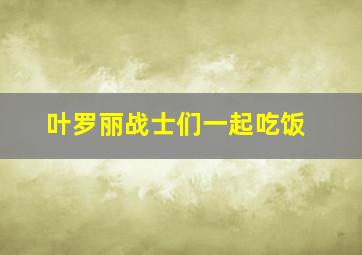 叶罗丽战士们一起吃饭